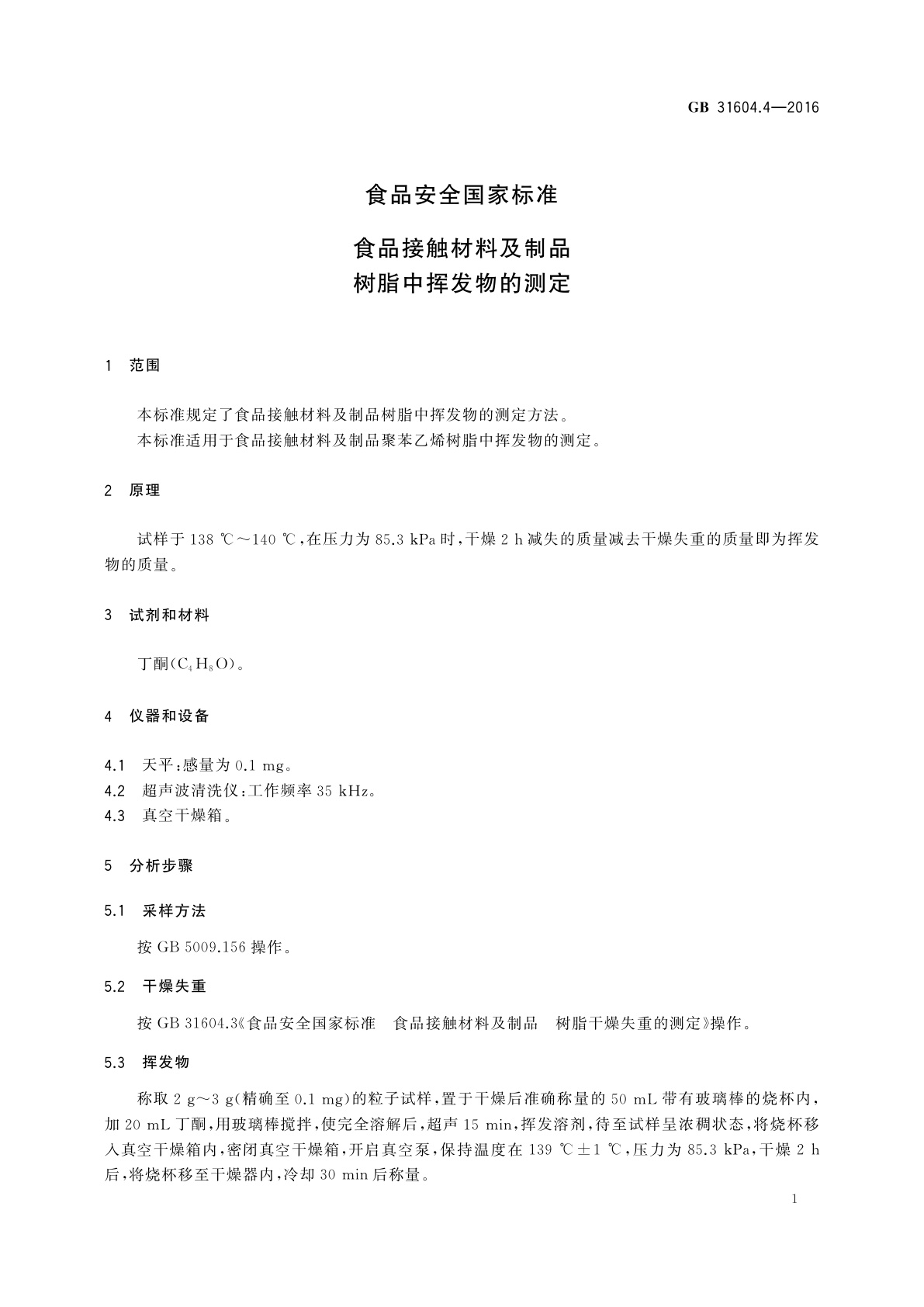 GB 31604.4—2016

食品安全国家标准

食品接触材料及制品
树脂中挥发物的测定

1 范围

本标准规定了食品接触材料及制品树脂中挥发物的测定方法。
本标准适用于食品接触材料及制品聚苯乙烯树脂中挥发物的测定。

2 原理

试样于 138 ℃～140 ℃，在压力为 85.3 kPa 时，干燥 2 h 减失的质量减去干燥失重的质量即为挥发物的质量。

3 试剂和材料

丁酮（$C_4H_8O$）。

4 仪器和设备

4.1 天平：感量为 0.1 mg。
4.2 超声波清洗仪：工作频率 35 kHz。
4.3 真空干燥箱。

5 分析步骤

5.1 采样方法

按 GB 5009.156 操作。

5.2 干燥失重

按 GB 31604.3《食品安全国家标准 食品接触材料及制品 树脂干燥失重的测定》操作。

5.3 挥发物

称取 2 g～3 g（精确至 0.1 mg）的粒子试样，置于干燥后准确称量的 50 mL 带有玻璃棒的烧杯内，加 20 mL 丁酮，用玻璃棒搅拌，使完全溶解后，超声 15 min，挥发溶剂，待至试样呈浓稠状态，将烧杯移入真空干燥箱内，密闭真空干燥箱，开启真空泵，保持温度在 139 ℃±1 ℃，压力为 85.3 kPa，干燥 2 h 后，将烧杯移至干燥器内，冷却 30 min 后称量。

1